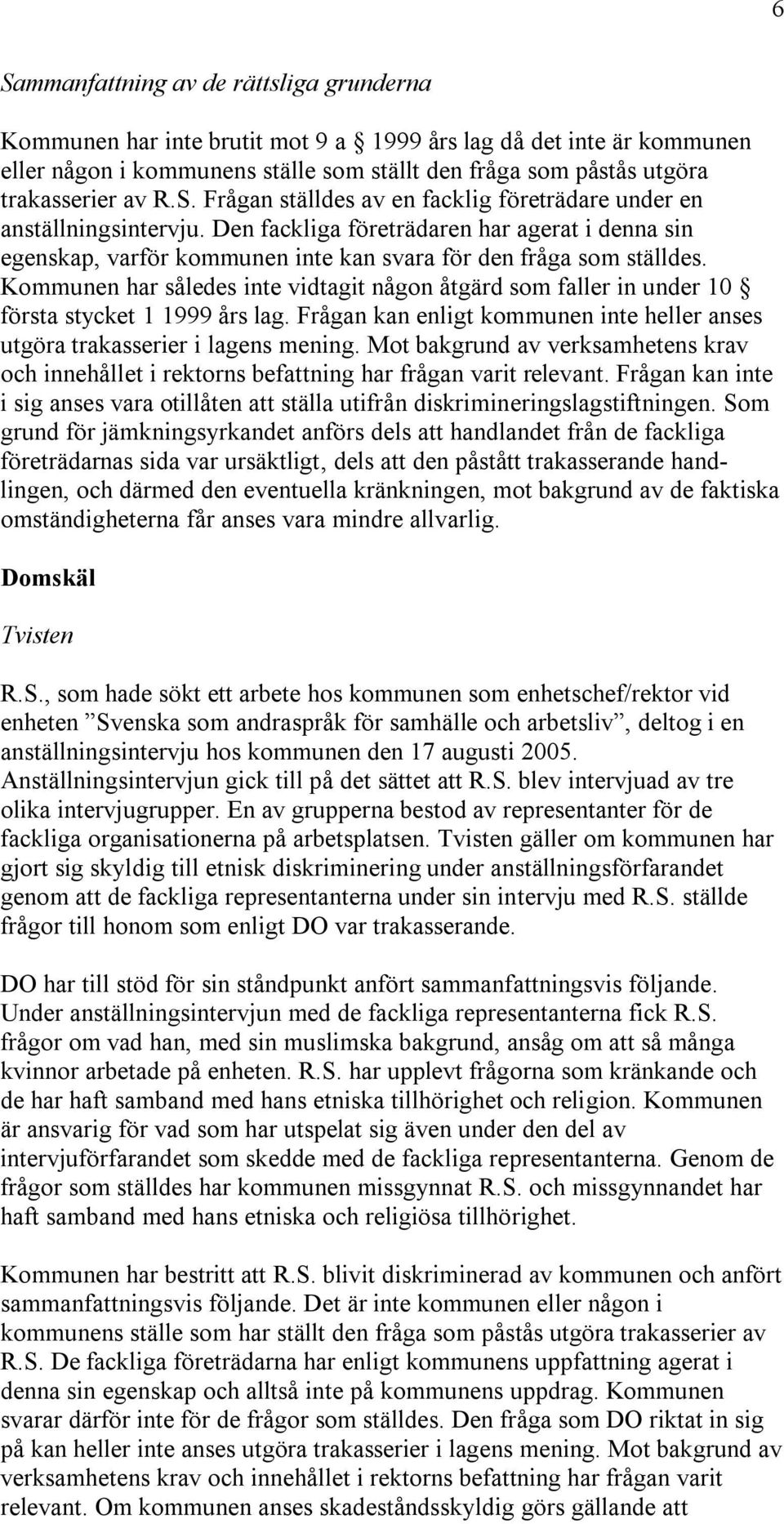 6

Sammanfattning av de rättsliga grunderna

Kommunen har inte brutit mot 9 a § 1999 års lag då det inte är kommunen eller någon i kommunens ställe som ställt den fråga som påstås utgöra trakasserier av R.S. Frågan ställdes av en facklig företrädare under en anställningsintervju. Den fackliga företrädaren har agerat i denna sin egenskap, varför kommunen inte kan svara för den fråga som ställdes. Kommunen har således inte vidtagit någon åtgärd som faller in under 10 § första stycket 1 1999 års lag. Frågan kan enligt kommunen inte heller anses utgöra trakasserier i lagens mening. Mot bakgrund av verksamhetens krav och innehållet i rektorns befattning har frågan varit relevant. Frågan kan inte i sig anses vara otillåten att ställa utifrån diskrimineringslagstiftningen. Som grund för jämkningsyrkandet anförs dels att handlandet från de fackliga företrädarnas sida var ursäktligt, dels att den påstått trakasserande handlingen, och därmed den eventuella kränkningen, mot bakgrund av de faktiska omständigheterna får anses vara mindre allvarlig.

Domskäl

Tvisten

R.S., som hade sökt ett arbete hos kommunen som enhetschef/rektor vid enheten ”Svenska som andraspråk för samhälle och arbetsliv”, deltog i en anställningsintervju hos kommunen den 17 augusti 2005. Anställningsintervjun gick till på det sättet att R.S. blev intervjuad av tre olika intervjugrupper. En av grupperna bestod av representanter för de fackliga organisationerna på arbetsplatsen. Tvisten gäller om kommunen har gjort sig skyldig till etnisk diskriminering under anställningsförfarandet genom att de fackliga representanterna under sin intervju med R.S. ställde frågor till honom som enligt DO var trakasserande.

DO har till stöd för sin ståndpunkt anfört sammanfattningsvis följande. Under anställningsintervjun med de fackliga representanterna fick R.S. frågor om vad han, med sin muslimska bakgrund, ansåg om att så många kvinnor arbetade på enheten. R.S. har upplevt frågorna som kränkande och de har haft samband med hans etniska tillhörighet och religion. Kommunen är ansvarig för vad som har utspelat sig även under den del av intervjuförfarandet som skedde med de fackliga representanterna. Genom de frågor som ställdes har kommunen missgynnat R.S. och missgynnandet har haft samband med hans etniska och religiösa tillhörighet.

Kommunen har bestritt att R.S. blivit diskriminerad av kommunen och anfört sammanfattningsvis följande. Det är inte kommunen eller någon i kommunens ställe som har ställt den fråga som påstås utgöra trakasserier av R.S. De fackliga företrädarna har enligt kommunens uppfattning agerat i denna sin egenskap och alltså inte på kommunens uppdrag. Kommunen svarar därför inte för de frågor som ställdes. Den fråga som DO riktat in sig på kan heller inte anses utgöra trakasserier i lagens mening. Mot bakgrund av verksamhetens krav och innehållet i rektorns befattning har frågan varit relevant. Om kommunen anses skadeståndsskyldig görs gällande att